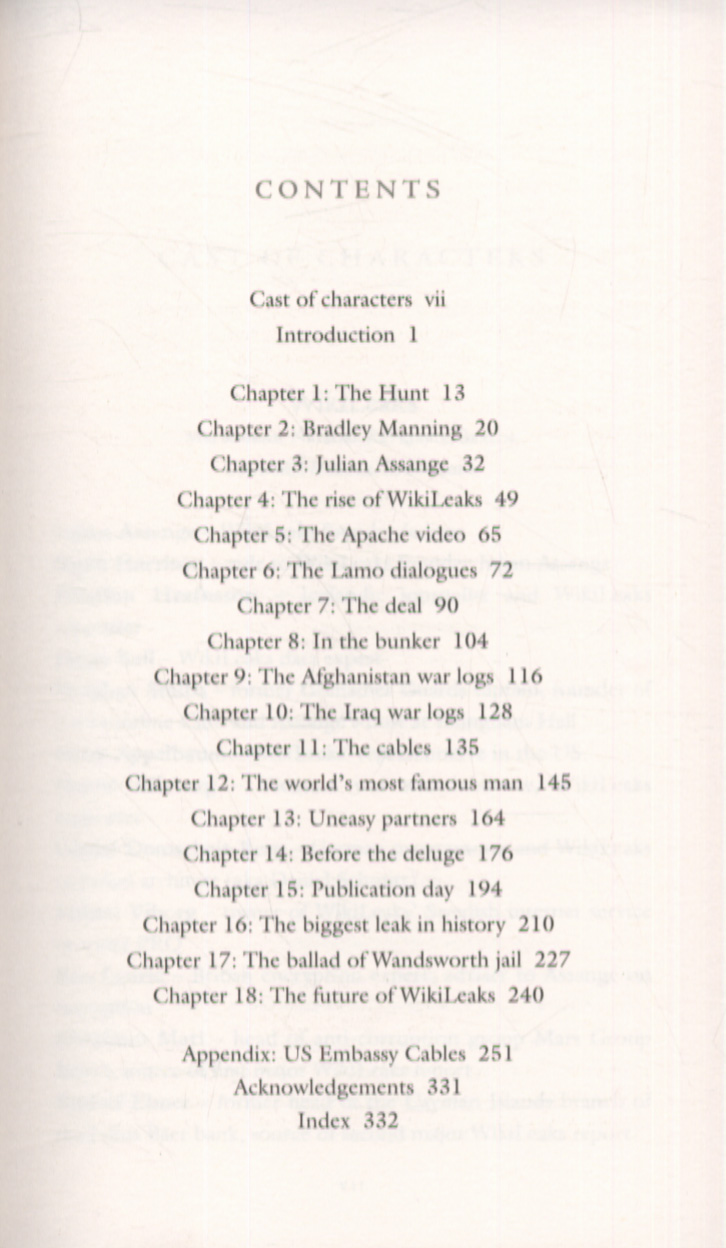 CONTENTS

Cast of characters vii
Introduction 1

Chapter 1: The Hunt 13
Chapter 2: Bradley Manning 20
Chapter 3: Julian Assange 32
Chapter 4: The rise of WikiLeaks 49
Chapter 5: The Apache video 65
Chapter 6: The Lamo dialogues 72
Chapter 7: The deal 90
Chapter 8: In the bunker 104
Chapter 9: The Afghanistan war logs 116
Chapter 10: The Iraq war logs 128
Chapter 11: The cables 135
Chapter 12: The world's most famous man 145
Chapter 13: Uneasy partners 164
Chapter 14: Before the deluge 176
Chapter 15: Publication day 194
Chapter 16: The biggest leak in history 210
Chapter 17: The ballad of Wandsworth jail 227
Chapter 18: The future of WikiLeaks 240

Appendix: US Embassy Cables 251
Acknowledgements 331
Index 332